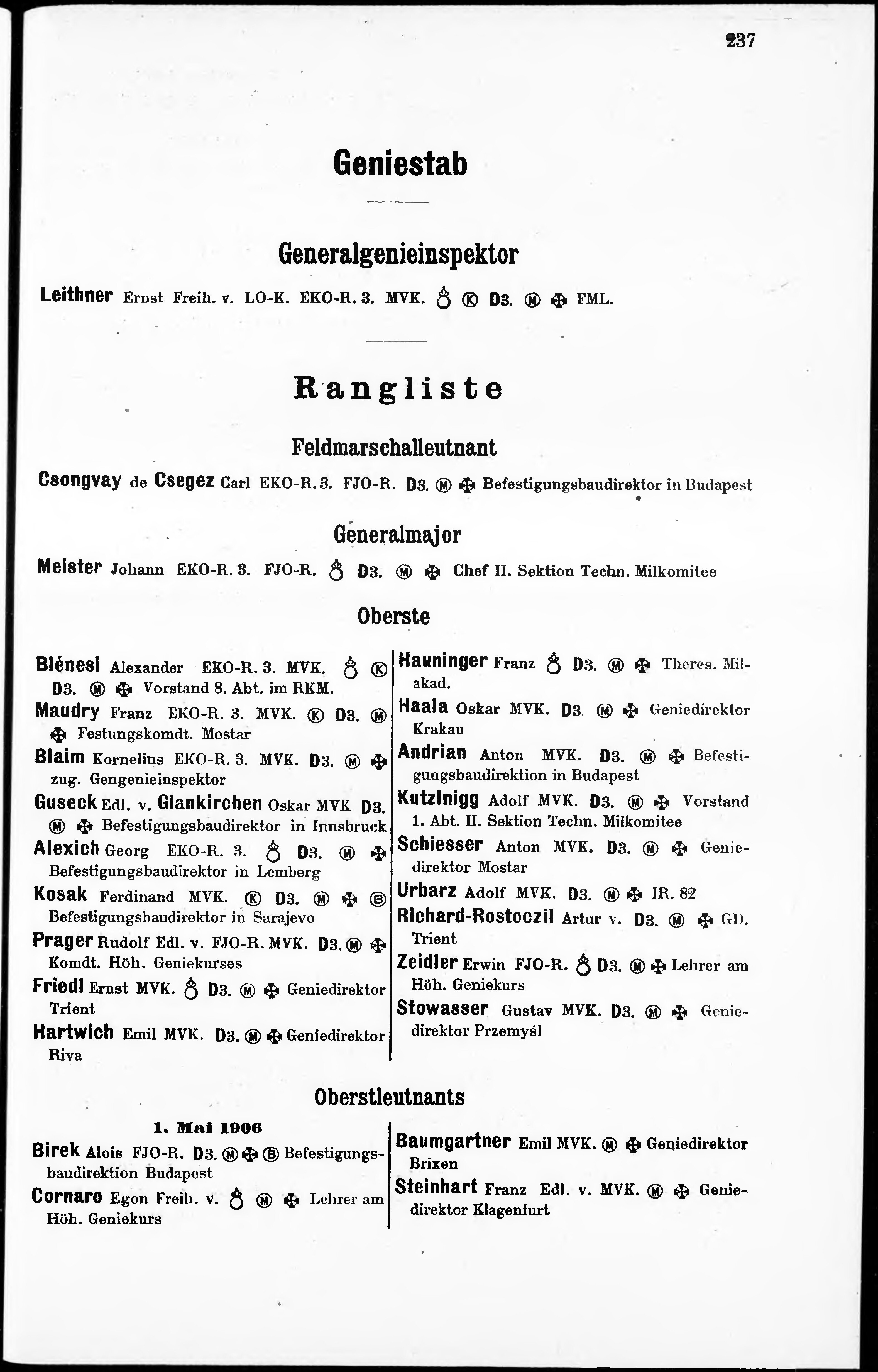 237

Geniestab

Generalgenieinspektor

Leithner Ernst Freih. v. LO-K. EKO-R. 3. MVK. ♁ Ⓚ D3. Ⓜ ✠ FML.

Rangliste

Feldmarschalleutnant

Csongvay de Csegez Carl EKO-R. 3. FJO-R. D3. Ⓜ ✠ Befestigungsbaudirektor in Budapest

Generalmajor

Meister Johann EKO-R. 3. FJO-R. ♁ D3. Ⓜ ✠ Chef II. Sektion Techn. Milkomitee

Oberste

Blénesi Alexander EKO-R. 3. MVK. ♁ Ⓚ D3. Ⓜ ✠ Vorstand 8. Abt. im RKM.

Maudry Franz EKO-R. 3. MVK. Ⓚ D3. Ⓜ ✠ Festungskomdt. Mostar

Blaim Kornelius EKO-R. 3. MVK. D3. Ⓜ ✠ zug. Gengenieinspektor

Guseck Edl. v. Glankirchen Oskar MVK D3. Ⓜ ✠ Befestigungsbaudirektor in Innsbruck

Alexich Georg EKO-R. 3. ♁ D3. Ⓜ ✠ Befestigungsbaudirektor in Lemberg

Kosak Ferdinand MVK. Ⓚ D3. Ⓜ ✠ Ⓑ Befestigungsbaudirektor in Sarajevo

Prager Rudolf Edl. v. FJO-R. MVK. D3. Ⓜ ✠ Komdt. Höh. Geniekurses

Friedl Ernst MVK. ♁ D3. Ⓜ ✠ Geniedirektor Trient

Hartwich Emil MVK. D3. Ⓜ ✠ Geniedirektor Riva

Hauninger Franz ♁ D3. Ⓜ ✠ Theres. Milakad.

Haala Oskar MVK. D3. Ⓜ ✠ Geniedirektor Krakau

Andrian Anton MVK. D3. Ⓜ ✠ Befestigungsbaudirektion in Budapest

Kutzlnigg Adolf MVK. D3. Ⓜ ✠ Vorstand 1. Abt. II. Sektion Techn. Milkomitee

Schiesser Anton MVK. D3. Ⓜ ✠ Geniedirektor Mostar

Urbarz Adolf MVK. D3. Ⓜ ✠ IR. 82

Richard-Rostoczil Artur v. D3. Ⓜ ✠ GD. Trient

Zeidler Erwin FJO-R. ♁ D3. Ⓜ ✠ Lehrer am Höh. Geniekurs

Stowasser Gustav MVK. D3. Ⓜ ✠ Geniedirektor Przemyśl

Oberstleutnants

1. Mai 1906

Birek Alois FJO-R. D3. Ⓜ ✠ Ⓑ Befestigungsbaudirektion Budapest

Cornaro Egon Freih. v. ♁ Ⓜ ✠ Lehrer am Höh. Geniekurs

Baumgartner Emil MVK. Ⓜ ✠ Geniedirektor Brixen

Steinhart Franz Edl. v. MVK. Ⓜ ✠ Geniedirektor Klagenfurt